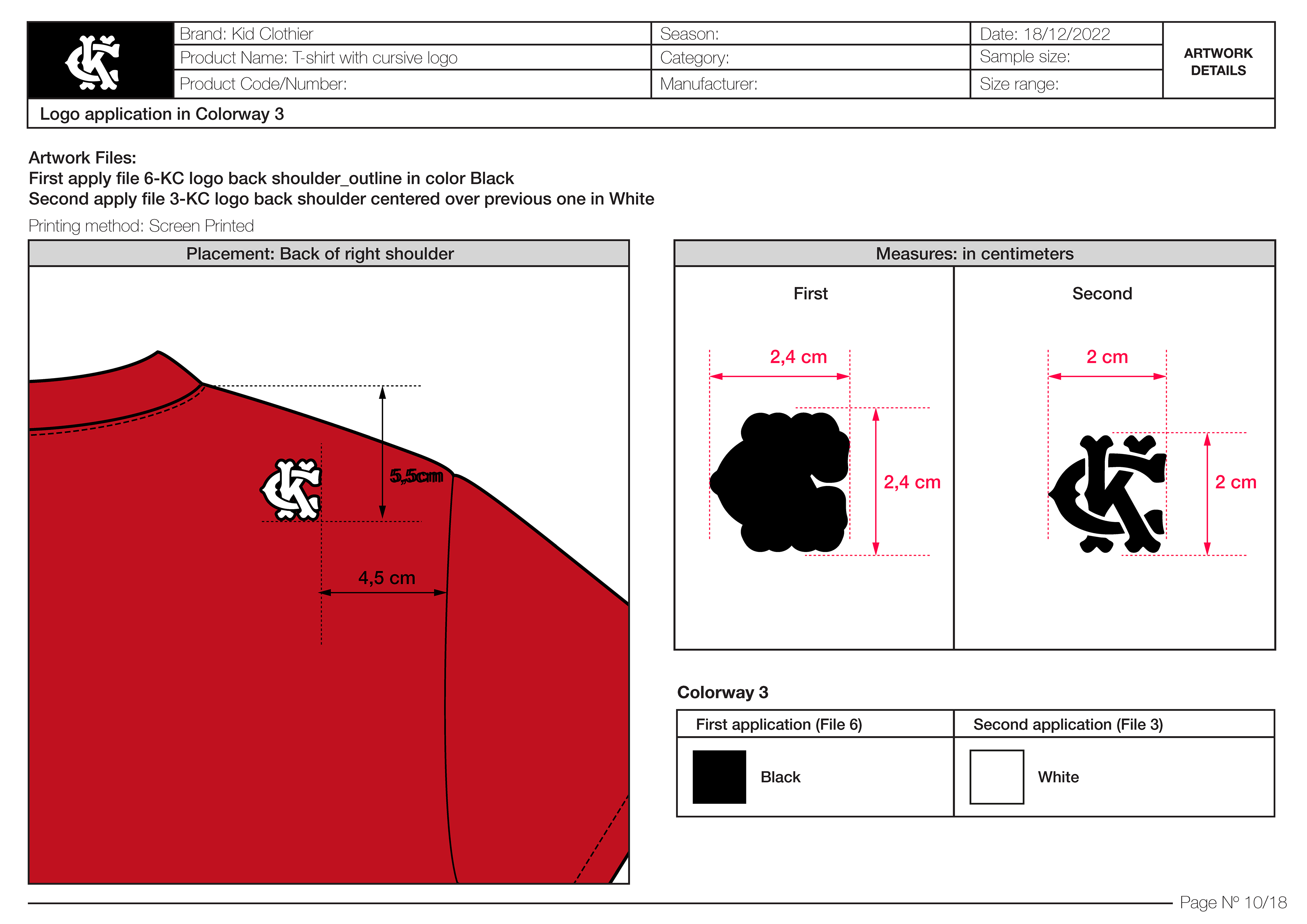 | Brand: Kid Clothier | Season: | Date: 18/12/2022 | ARTWORK DETAILS |
|---|---|---|---|
| Product Name: T-shirt with cursive logo | Category: | Sample size: | |
| Product Code/Number: | Manufacturer: | Size range: | |

Logo application in Colorway 3

Artwork Files:
First apply file 6-KC logo back shoulder_outline in color Black
Second apply file 3-KC logo back shoulder centered over previous one in White

Printing method: Screen Printed

Placement: Back of right shoulder

5,5cm

4,5 cm

Measures: in centimeters

First

2,4 cm

2,4 cm

Second

2 cm

2 cm

Colorway 3

| First application (File 6) | Second application (File 3) |
|---|---|
| Black | White |

Page Nº 10/18